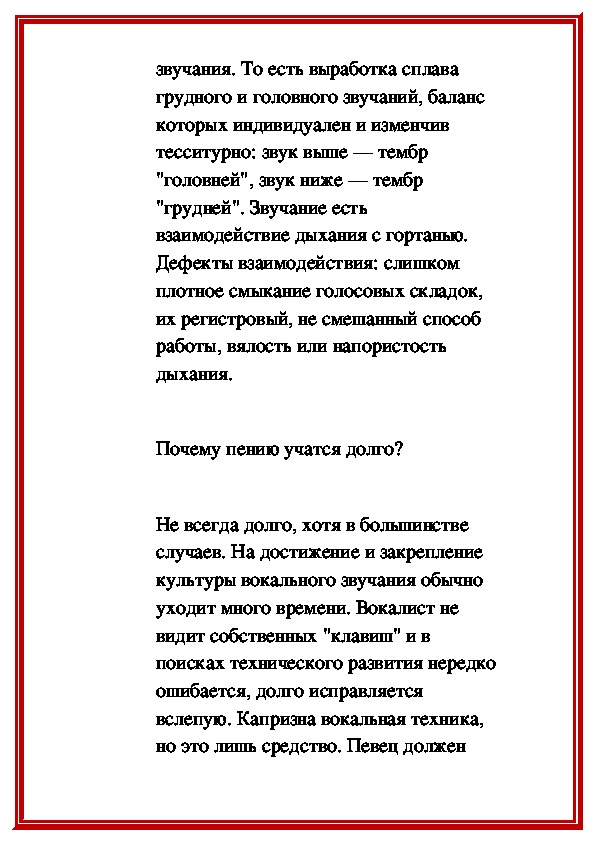 звучания. То есть выработка сплава грудного и головного звучаний, баланс которых индивидуален и изменчив тесситурно: звук выше — тембр "головней", звук ниже — тембр "грудней". Звучание есть взаимодействие дыхания с гортанью. Дефекты взаимодействия: слишком плотное смыкание голосовых складок, их регистровый, не смешанный способ работы, вялость или напористость дыхания.

Почему пению учатся долго?

Не всегда долго, хотя в большинстве случаев. На достижение и закрепление культуры вокального звучания обычно уходит много времени. Вокалист не видит собственных "клавиш" и в поисках технического развития нередко ошибается, долго исправляется вслепую. Капризна вокальная техника, но это лишь средство. Певец должен